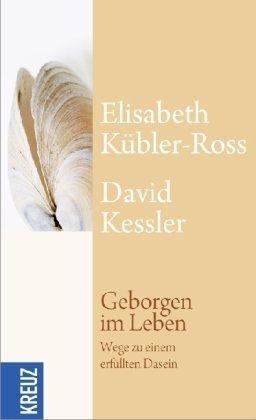 Elisabeth Kübler-Ross

David Kessler

Geborgen im Leben

Wege zu einem erfüllten Dasein

KREUZ